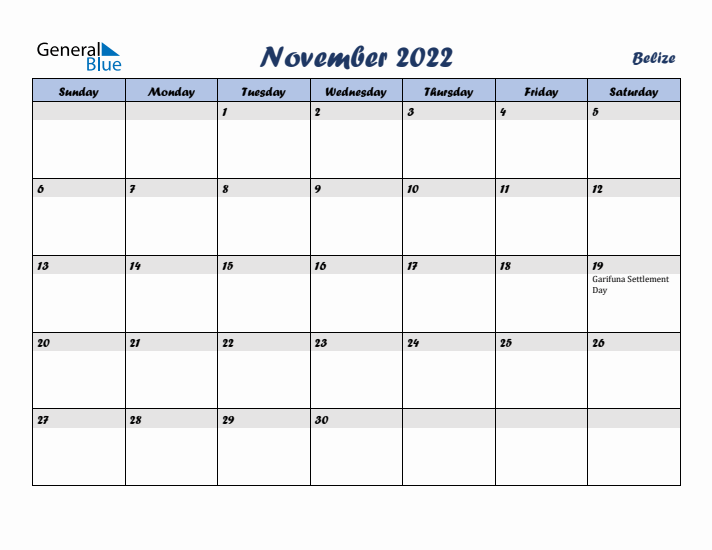 General Blue

November 2022

Belize

| Sunday | Monday | Tuesday | Wednesday | Thursday | Friday | Saturday |
|---|---|---|---|---|---|---|
| | | 1 | 2 | 3 | 4 | 5 |
| 6 | 7 | 8 | 9 | 10 | 11 | 12 |
| 13 | 14 | 15 | 16 | 17 | 18 | 19 Garifuna Settlement Day |
| 20 | 21 | 22 | 23 | 24 | 25 | 26 |
| 27 | 28 | 29 | 30 | | | |